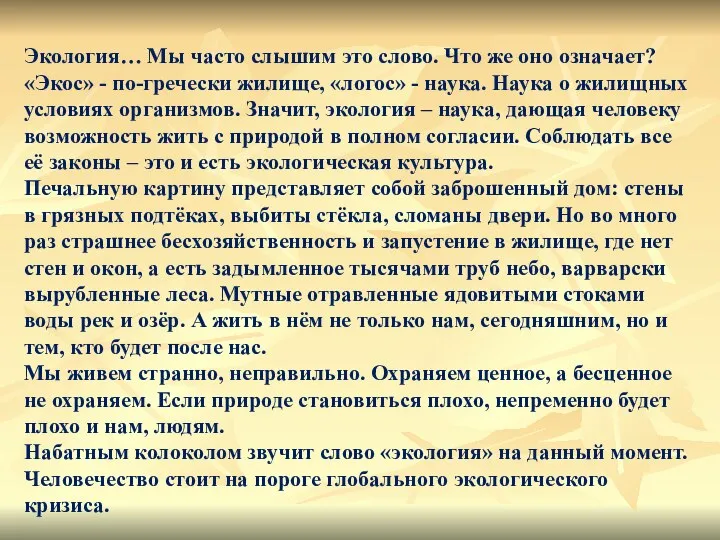 Экология… Мы часто слышим это слово. Что же оно означает? «Экос» - по-гречески жилище, «логос» - наука. Наука о жилищных условиях организмов. Значит, экология – наука, дающая человеку возможность жить с природой в полном согласии. Соблюдать все её законы – это и есть экологическая культура.
Печальную картину представляет собой заброшенный дом: стены в грязных подтёках, выбиты стёкла, сломаны двери. Но во много раз страшнее бесхозяйственность и запустение в жилище, где нет стен и окон, а есть задымленное тысячами труб небо, варварски вырубленные леса. Мутные отравленные ядовитыми стоками воды рек и озёр. А жить в нём не только нам, сегодняшним, но и тем, кто будет после нас.
Мы живем странно, неправильно. Охраняем ценное, а бесценное не охраняем. Если природе становиться плохо, непременно будет плохо и нам, людям.
Набатным колоколом звучит слово «экология» на данный момент. Человечество стоит на пороге глобального экологического кризиса.